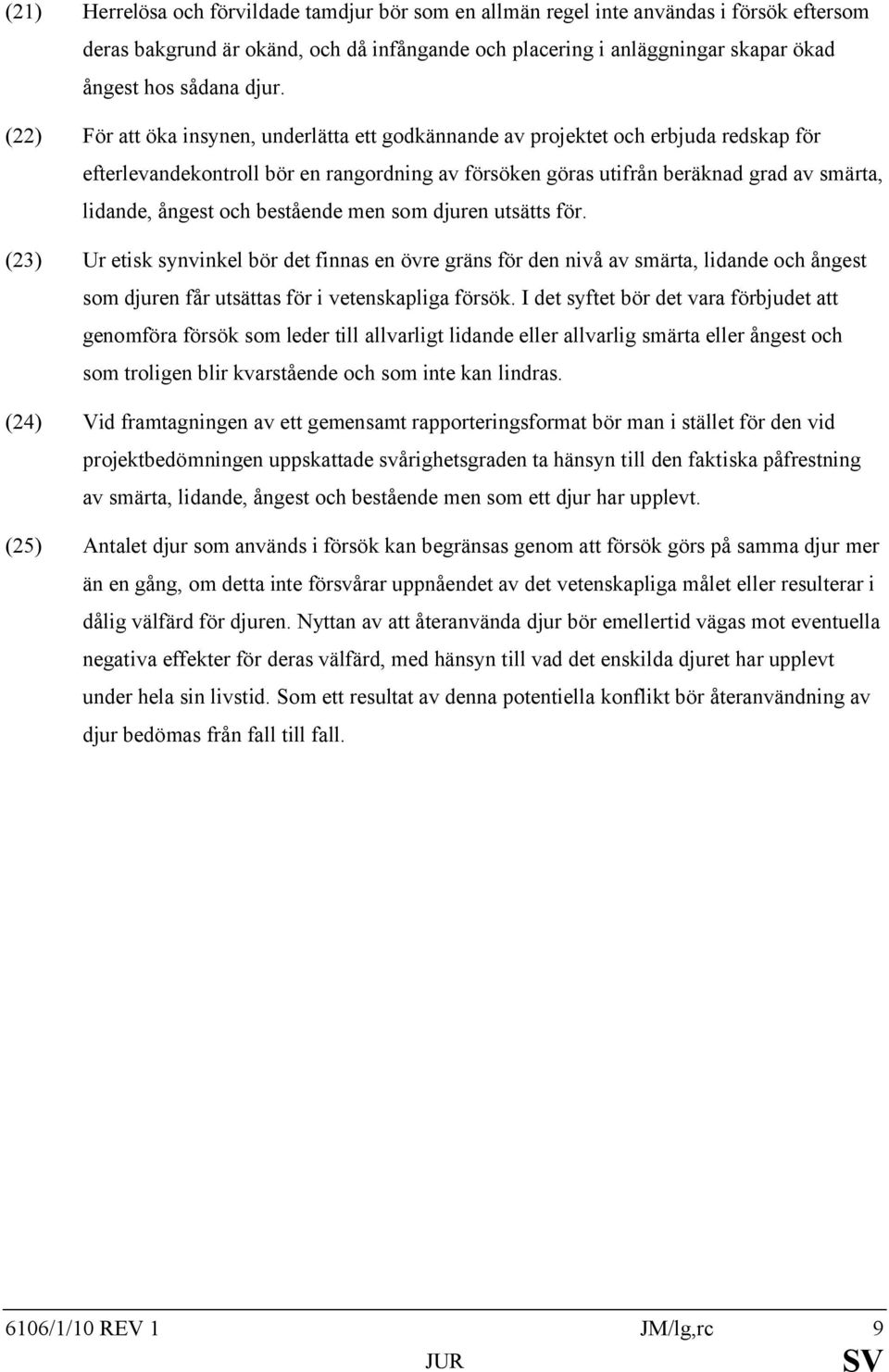 (21) Herrelösa och förvildade tamdjur bör som en allmän regel inte användas i försök eftersom deras bakgrund är okänd, och då infångande och placering i anläggningar skapar ökad ångest hos sådana djur.

(22) För att öka insynen, underlätta ett godkännande av projektet och erbjuda redskap för efterlevandekontroll bör en rangordning av försöken göras utifrån beräknad grad av smärta, lidande, ångest och bestående men som djuren utsätts för.

(23) Ur etisk synvinkel bör det finnas en övre gräns för den nivå av smärta, lidande och ångest som djuren får utsättas för i vetenskapliga försök. I det syftet bör det vara förbjudet att genomföra försök som leder till allvarligt lidande eller allvarlig smärta eller ångest och som troligen blir kvarstående och som inte kan lindras.

(24) Vid framtagningen av ett gemensamt rapporteringsformat bör man i stället för den vid projektbedömningen uppskattade svårighetsgraden ta hänsyn till den faktiska påfrestning av smärta, lidande, ångest och bestående men som ett djur har upplevt.

(25) Antalet djur som används i försök kan begränsas genom att försök görs på samma djur mer än en gång, om detta inte försvårar uppnåendet av det vetenskapliga målet eller resulterar i dålig välfärd för djuren. Nyttan av att återanvända djur bör emellertid vägas mot eventuella negativa effekter för deras välfärd, med hänsyn till vad det enskilda djuret har upplevt under hela sin livstid. Som ett resultat av denna potentiella konflikt bör återanvändning av djur bedömas från fall till fall.

6106/1/10 REV 1 JM/lg,rc 9
JUR SV